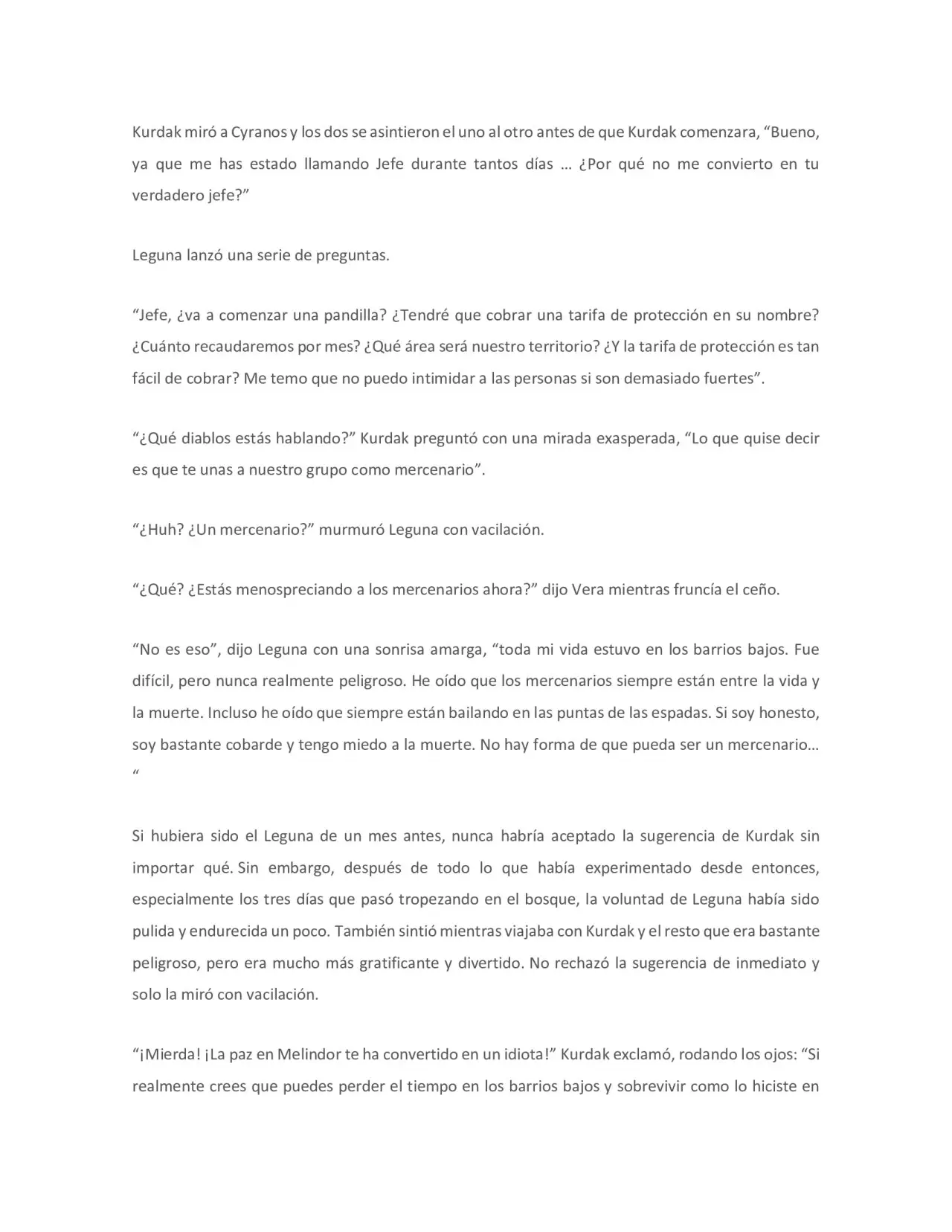 Kurdak miró a Cyranos y los dos se asintieron el uno al otro antes de que Kurdak comenzara, “Bueno, ya que me has estado llamando Jefe durante tantos días … ¿Por qué no me convierto en tu verdadero jefe?”

Leguna lanzó una serie de preguntas.

“Jefe, ¿va a comenzar una pandilla? ¿Tendré que cobrar una tarifa de protección en su nombre? ¿Cuánto recaudaremos por mes? ¿Qué área será nuestro territorio? ¿Y la tarifa de protección es tan fácil de cobrar? Me temo que no puedo intimidar a las personas si son demasiado fuertes”.

“¿Qué diablos estás hablando?” Kurdak preguntó con una mirada exasperada, “Lo que quise decir es que te unas a nuestro grupo como mercenario”.

“¿Huh? ¿Un mercenario?” murmuró Leguna con vacilación.

“¿Qué? ¿Estás menospreciando a los mercenarios ahora?” dijo Vera mientras fruncía el ceño.

“No es eso”, dijo Leguna con una sonrisa amarga, “toda mi vida estuvo en los barrios bajos. Fue difícil, pero nunca realmente peligroso. He oído que los mercenarios siempre están entre la vida y la muerte. Incluso he oído que siempre están bailando en las puntas de las espadas. Si soy honesto, soy bastante cobarde y tengo miedo a la muerte. No hay forma de que pueda ser un mercenario… “

Si hubiera sido el Leguna de un mes antes, nunca habría aceptado la sugerencia de Kurdak sin importar qué. Sin embargo, después de todo lo que había experimentado desde entonces, especialmente los tres días que pasó tropezando en el bosque, la voluntad de Leguna había sido pulida y endurecida un poco. También sintió mientras viajaba con Kurdak y el resto que era bastante peligroso, pero era mucho más gratificante y divertido. No rechazó la sugerencia de inmediato y solo la miró con vacilación.

“¡Mierda! ¡La paz en Melindor te ha convertido en un idiota!” Kurdak exclamó, rodando los ojos: “Si realmente crees que puedes perder el tiempo en los barrios bajos y sobrevivir como lo hiciste en